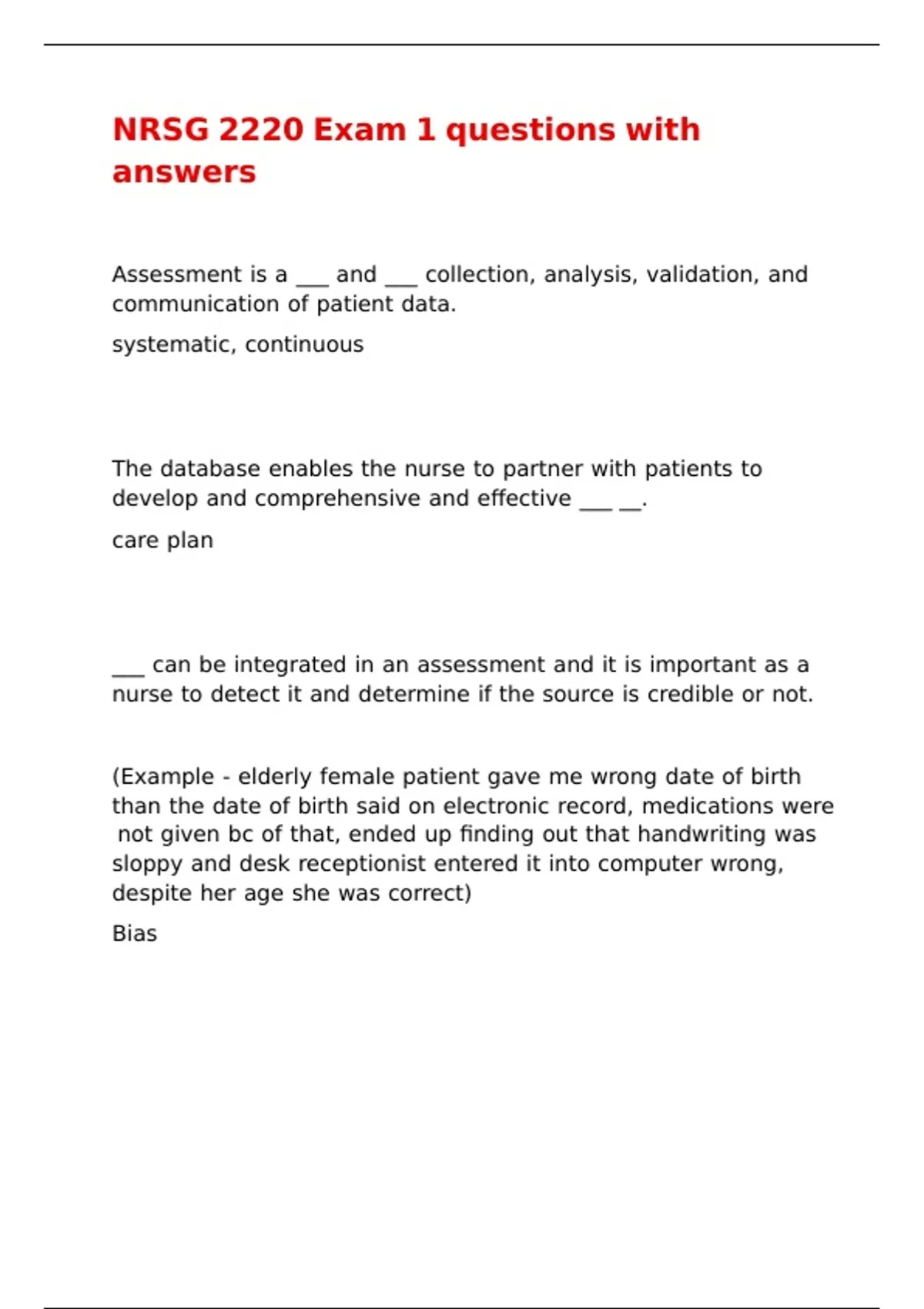 NRSG 2220 Exam 1 questions with answers

Assessment is a ___ and ___ collection, analysis, validation, and communication of patient data.

systematic, continuous

The database enables the nurse to partner with patients to develop and comprehensive and effective ___ __.

care plan

___ can be integrated in an assessment and it is important as a nurse to detect it and determine if the source is credible or not.

(Example - elderly female patient gave me wrong date of birth than the date of birth said on electronic record, medications were not given bc of that, ended up finding out that handwriting was sloppy and desk receptionist entered it into computer wrong, despite her age she was correct)

Bias